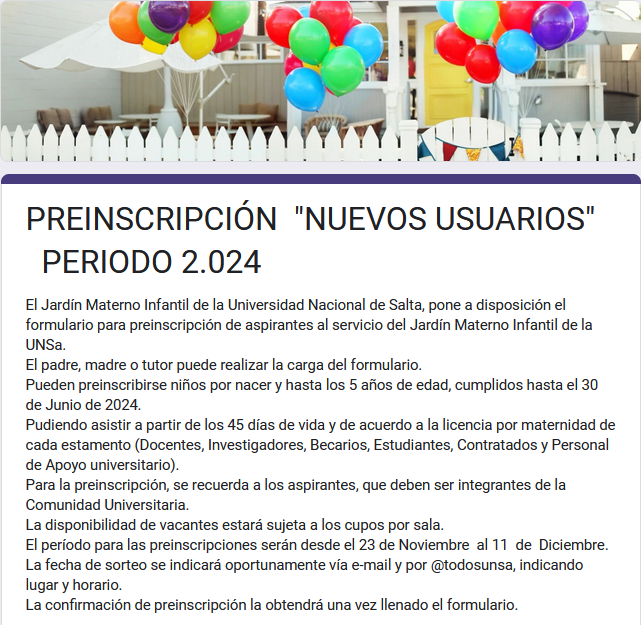 PREINSCRIPCIÓN "NUEVOS USUARIOS" PERIODO 2.024

El Jardín Materno Infantil de la Universidad Nacional de Salta, pone a disposición el formulario para preinscripción de aspirantes al servicio del Jardín Materno Infantil de la UNSa.
El padre, madre o tutor puede realizar la carga del formulario.
Pueden preinscribirse niños por nacer y hasta los 5 años de edad, cumplidos hasta el 30 de Junio de 2024.
Pudiendo asistir a partir de los 45 días de vida y de acuerdo a la licencia por maternidad de cada estamento (Docentes, Investigadores, Becarios, Estudiantes, Contratados y Personal de Apoyo universitario).
Para la preinscripción, se recuerda a los aspirantes, que deben ser integrantes de la Comunidad Universitaria.
La disponibilidad de vacantes estará sujeta a los cupos por sala.
El período para las preinscripciones serán desde el 23 de Noviembre al 11 de Diciembre.
La fecha de sorteo se indicará oportunamente vía e-mail y por @todosunsa, indicando lugar y horario.
La confirmación de preinscripción la obtendrá una vez llenado el formulario.